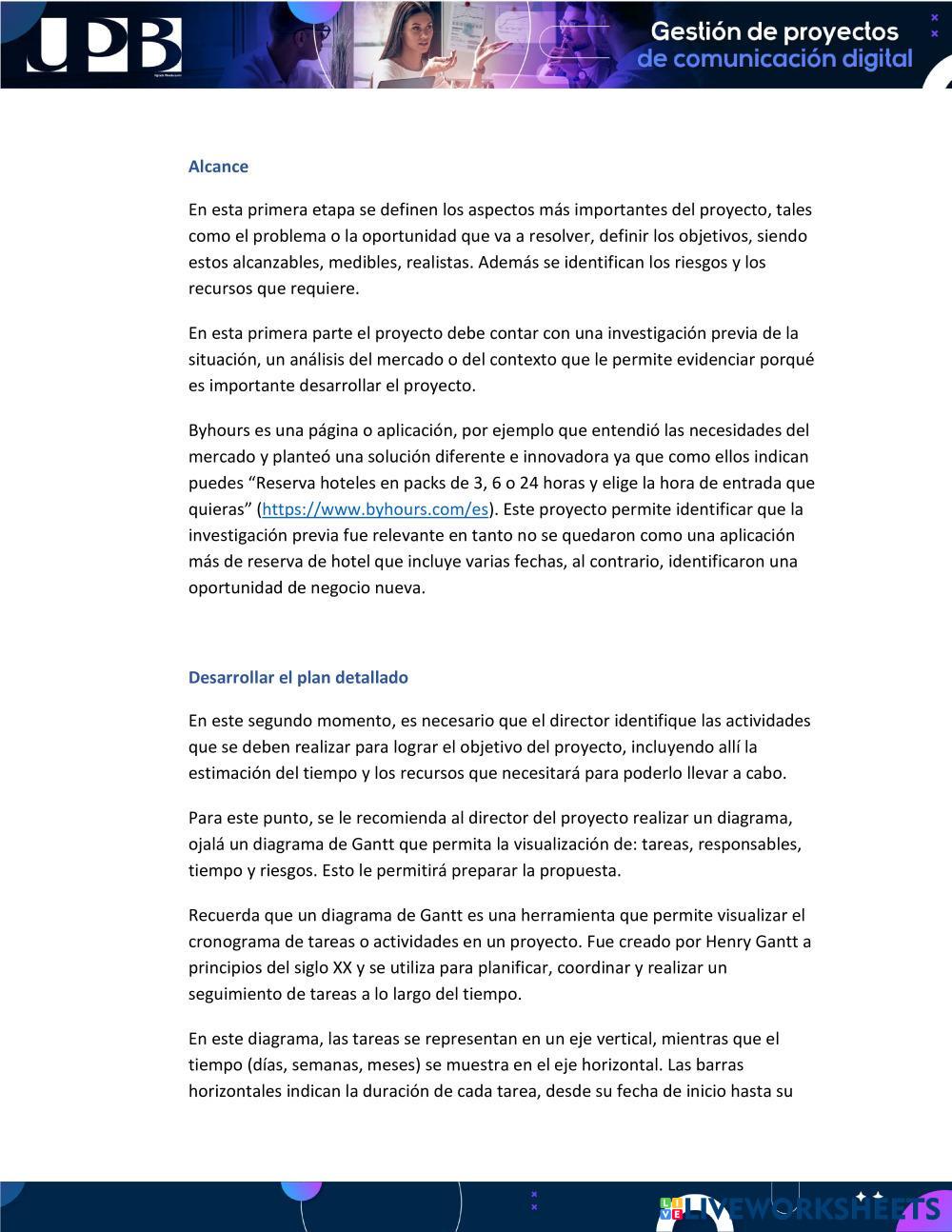 UPB

Gestión de proyectos de comunicación digital

Alcance

En esta primera etapa se definen los aspectos más importantes del proyecto, tales como el problema o la oportunidad que va a resolver, definir los objetivos, siendo estos alcanzables, medibles, realistas. Además se identifican los riesgos y los recursos que requiere.

En esta primera parte el proyecto debe contar con una investigación previa de la situación, un análisis del mercado o del contexto que le permite evidenciar porqué es importante desarrollar el proyecto.

Byhours es una página o aplicación, por ejemplo que entendió las necesidades del mercado y planteó una solución diferente e innovadora ya que como ellos indican puedes “Reserva hoteles en packs de 3, 6 o 24 horas y elige la hora de entrada que quieras” (https://www.byhours.com/es). Este proyecto permite identificar que la investigación previa fue relevante en tanto no se quedaron como una aplicación más de reserva de hotel que incluye varias fechas, al contrario, identificaron una oportunidad de negocio nueva.

Desarrollar el plan detallado

En este segundo momento, es necesario que el director identifique las actividades que se deben realizar para lograr el objetivo del proyecto, incluyendo allí la estimación del tiempo y los recursos que necesitará para poderlo llevar a cabo.

Para este punto, se le recomienda al director del proyecto realizar un diagrama, ojalá un diagrama de Gantt que permita la visualización de: tareas, responsables, tiempo y riesgos. Esto le permitirá preparar la propuesta.

Recuerda que un diagrama de Gantt es una herramienta que permite visualizar el cronograma de tareas o actividades en un proyecto. Fue creado por Henry Gantt a principios del siglo XX y se utiliza para planificar, coordinar y realizar un seguimiento de tareas a lo largo del tiempo.

En este diagrama, las tareas se representan en un eje vertical, mientras que el tiempo (días, semanas, meses) se muestra en el eje horizontal. Las barras horizontales indican la duración de cada tarea, desde su fecha de inicio hasta su

LIVEWORKSHEETS